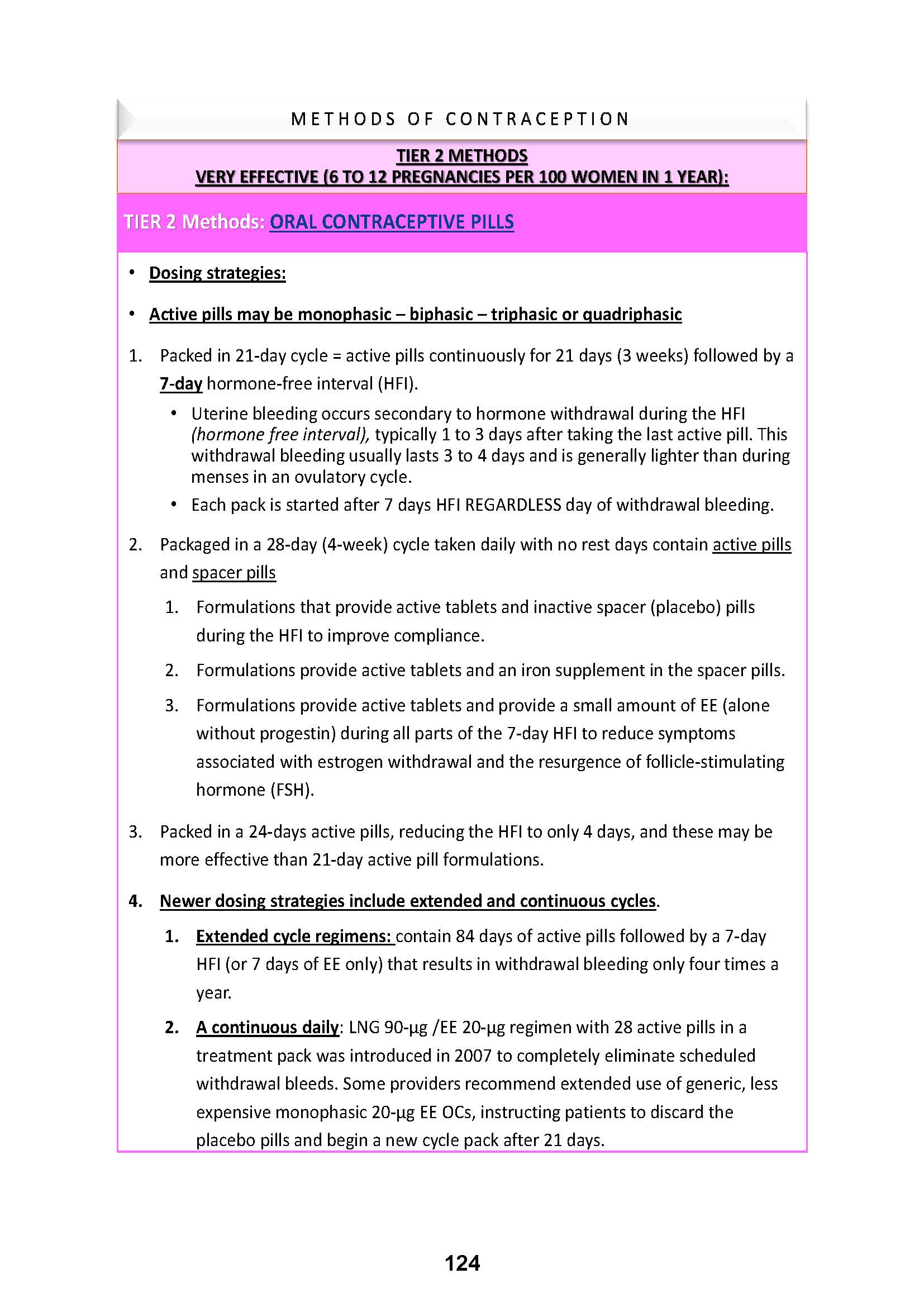 METHODS OF CONTRACEPTION

TIER 2 METHODS
VERY EFFECTIVE (6 TO 12 PREGNANCIES PER 100 WOMEN IN 1 YEAR):

TIER 2 Methods: ORAL CONTRACEPTIVE PILLS

• Dosing strategies:

• Active pills may be monophasic – biphasic – triphasic or quadriphasic

1. Packed in 21-day cycle = active pills continuously for 21 days (3 weeks) followed by a 7-day hormone-free interval (HFI).

• Uterine bleeding occurs secondary to hormone withdrawal during the HFI (hormone free interval), typically 1 to 3 days after taking the last active pill. This withdrawal bleeding usually lasts 3 to 4 days and is generally lighter than during menses in an ovulatory cycle.

• Each pack is started after 7 days HFI REGARDLESS day of withdrawal bleeding.

2. Packaged in a 28-day (4-week) cycle taken daily with no rest days contain active pills and spacer pills

1. Formulations that provide active tablets and inactive spacer (placebo) pills during the HFI to improve compliance.

2. Formulations provide active tablets and an iron supplement in the spacer pills.

3. Formulations provide active tablets and provide a small amount of EE (alone without progestin) during all parts of the 7-day HFI to reduce symptoms associated with estrogen withdrawal and the resurgence of follicle-stimulating hormone (FSH).

3. Packed in a 24-days active pills, reducing the HFI to only 4 days, and these may be more effective than 21-day active pill formulations.

4. Newer dosing strategies include extended and continuous cycles.

1. Extended cycle regimens: contain 84 days of active pills followed by a 7-day HFI (or 7 days of EE only) that results in withdrawal bleeding only four times a year.

2. A continuous daily: LNG 90-µg /EE 20-µg regimen with 28 active pills in a treatment pack was introduced in 2007 to completely eliminate scheduled withdrawal bleeds. Some providers recommend extended use of generic, less expensive monophasic 20-µg EE OCs, instructing patients to discard the placebo pills and begin a new cycle pack after 21 days.

124